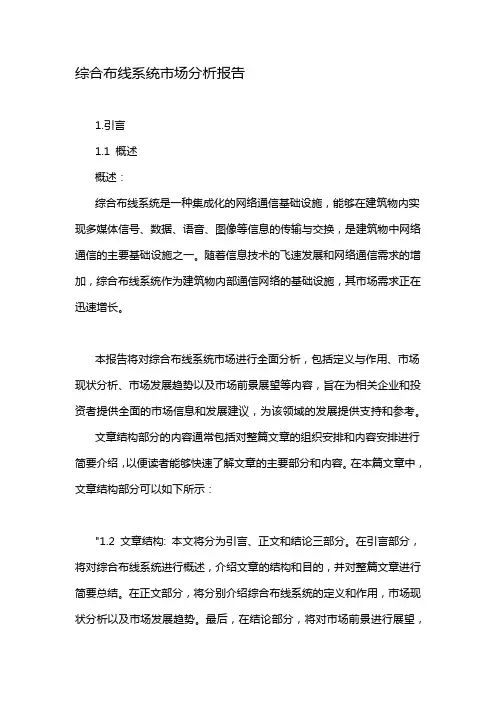 综合布线系统市场分析报告

1.引言

1.1 概述

概述：

综合布线系统是一种集成化的网络通信基础设施，能够在建筑物内实现多媒体信号、数据、语音、图像等信息的传输与交换，是建筑物中网络通信的主要基础设施之一。随着信息技术的飞速发展和网络通信需求的增加，综合布线系统作为建筑物内部通信网络的基础设施，其市场需求正在迅速增长。

本报告将对综合布线系统市场进行全面分析，包括定义与作用、市场现状分析、市场发展趋势以及市场前景展望等内容，旨在为相关企业和投资者提供全面的市场信息和发展建议，为该领域的发展提供支持和参考。

文章结构部分的内容通常包括对整篇文章的组织安排和内容安排进行简要介绍，以便读者能够快速了解文章的主要部分和内容。在本篇文章中，文章结构部分可以如下所示：

"1.2 文章结构: 本文将分为引言、正文和结论三部分。在引言部分，将对综合布线系统进行概述，介绍文章的结构和目的，并对整篇文章进行简要总结。在正文部分，将分别介绍综合布线系统的定义和作用，市场现状分析以及市场发展趋势。最后，在结论部分，将对市场前景进行展望，